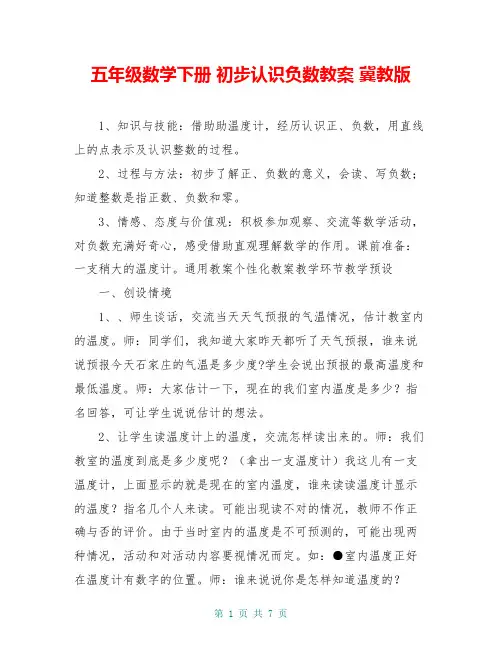 五年级数学下册 初步认识负数教案 冀教版

1、知识与技能：借助助温度计，经历认识正、负数，用直线上的点表示及认识整数的过程。

2、过程与方法：初步了解正、负数的意义，会读、写负数；知道整数是指正数、负数和零。

3、情感、态度与价值观：积极参加观察、交流等数学活动，对负数充满好奇心，感受借助直观理解数学的作用。课前准备：一支稍大的温度计。通用教案个性化教案教学环节教学预设

一、创设情境

1、、师生谈话，交流当天天气预报的气温情况，估计教室内的温度。师：同学们，我知道大家昨天都听了天气预报，谁来说说预报今天石家庄的气温是多少度?学生会说出预报的最高温度和最低温度。师：大家估计一下，现在的我们室内温度是多少？指名回答，可让学生说说估计的想法。

2、让学生读温度计上的温度，交流怎样读出来的。师：我们教室的温度到底是多少度呢？（拿出一支温度计）我这儿有一支温度计，上面显示的就是现在的室内温度，谁来读读温度计显示的温度？指名几个人来读。可能出现读不对的情况，教师不作正确与否的评价。由于当时室内的温度是不可预测的，可能出现两种情况，活动和对活动内容要视情况而定。如：●室内温度正好在温度计有数字的位置。师：谁来说说你是怎样知道温度的？

第 1 页 共 7 页